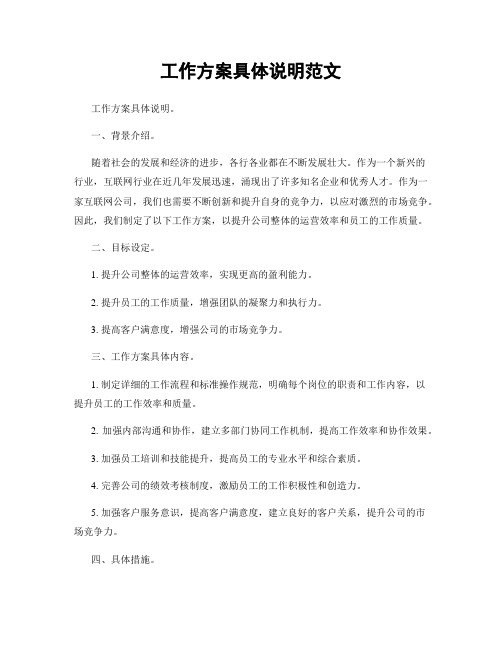 工作方案具体说明范文

工作方案具体说明。

一、背景介绍。

随着社会的发展和经济的进步，各行各业都在不断发展壮大。作为一个新兴的行业，互联网行业在近几年发展迅速，涌现出了许多知名企业和优秀人才。作为一家互联网公司，我们也需要不断创新和提升自身的竞争力，以应对激烈的市场竞争。因此，我们制定了以下工作方案，以提升公司整体的运营效率和员工的工作质量。

二、目标设定。

1. 提升公司整体的运营效率，实现更高的盈利能力。

2. 提升员工的工作质量，增强团队的凝聚力和执行力。

3. 提高客户满意度，增强公司的市场竞争力。

三、工作方案具体内容。

1. 制定详细的工作流程和标准操作规范，明确每个岗位的职责和工作内容，以提升员工的工作效率和质量。

2. 加强内部沟通和协作，建立多部门协同工作机制，提高工作效率和协作效果。

3. 加强员工培训和技能提升，提高员工的专业水平和综合素质。

4. 完善公司的绩效考核制度，激励员工的工作积极性和创造力。

5. 加强客户服务意识，提高客户满意度，建立良好的客户关系，提升公司的市场竞争力。

四、具体措施。